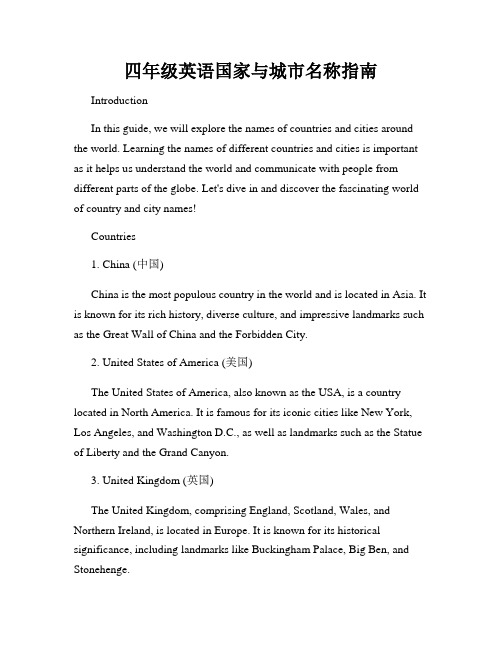 四年级英语国家与城市名称指南

Introduction

In this guide, we will explore the names of countries and cities around the world. Learning the names of different countries and cities is important as it helps us understand the world and communicate with people from different parts of the globe. Let's dive in and discover the fascinating world of country and city names!

Countries

1. China (中国)

China is the most populous country in the world and is located in Asia. It is known for its rich history, diverse culture, and impressive landmarks such as the Great Wall of China and the Forbidden City.

2. United States of America (美国)

The United States of America, also known as the USA, is a country located in North America. It is famous for its iconic cities like New York, Los Angeles, and Washington D.C., as well as landmarks such as the Statue of Liberty and the Grand Canyon.

3. United Kingdom (英国)

The United Kingdom, comprising England, Scotland, Wales, and Northern Ireland, is located in Europe. It is known for its historical significance, including landmarks like Buckingham Palace, Big Ben, and Stonehenge.